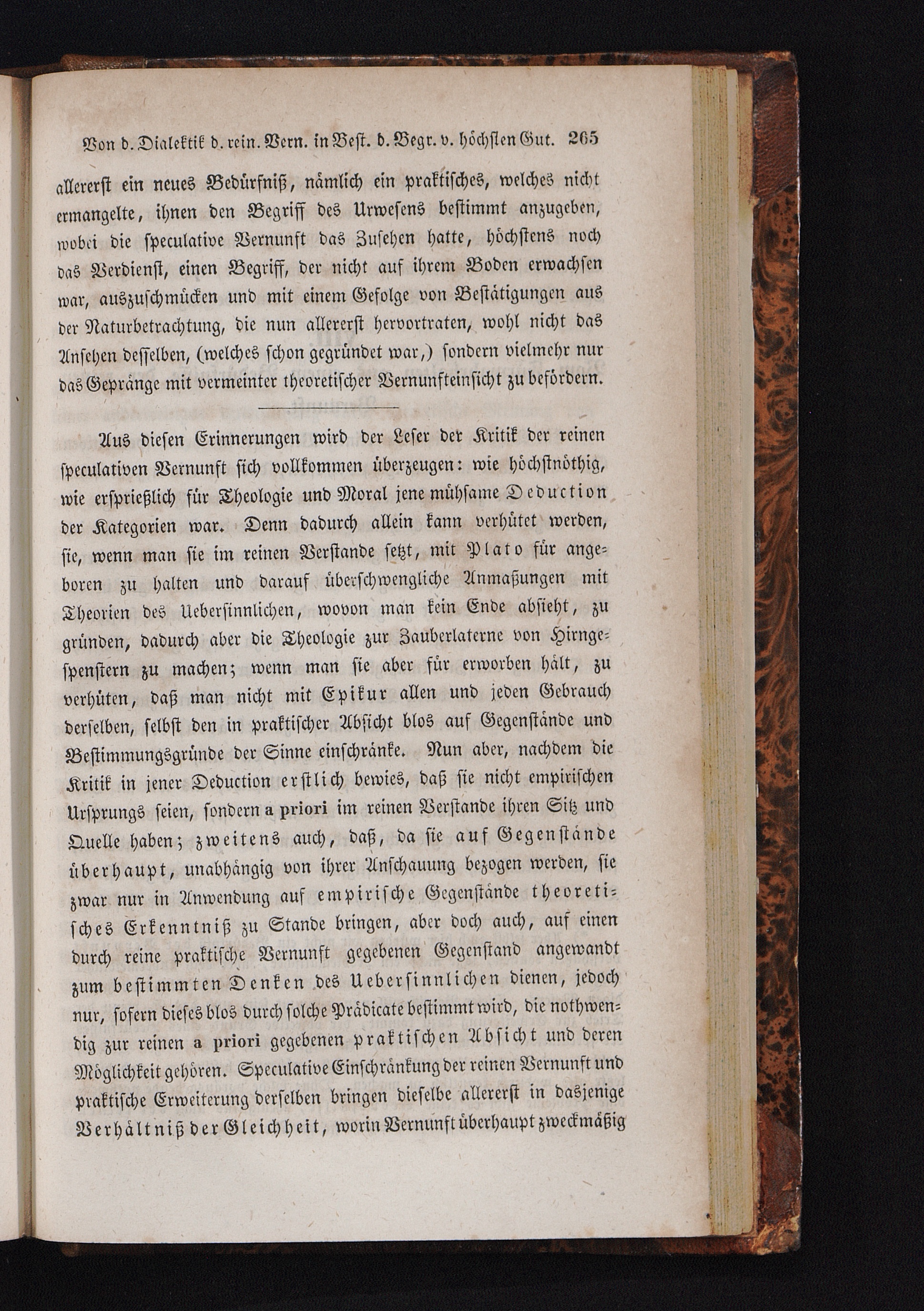 Von d. Dialektik d. rein. Vern. in Best. d. Begr. v. höchsten Gut. 265

allererst ein neues Bedürfniß, nämlich ein praktisches, welches nicht ermangelte, ihnen den Begriff des Urwesens bestimmt anzugeben, wobei die speculative Vernunft das Zusehen hatte, höchstens noch das Verdienst, einen Begriff, der nicht auf ihrem Boden erwachsen war, auszuschmücken und mit einem Gefolge von Bestätigungen aus der Naturbetrachtung, die nun allererst hervortraten, wohl nicht das Ansehen desselben, (welches schon gegründet war,) sondern vielmehr nur das Gepränge mit vermeinter theoretischer Vernunfteinsicht zu befördern.

Aus diesen Erinnerungen wird der Leser der Kritik der reinen speculativen Vernunft sich vollkommen überzeugen: wie höchstnöthig, wie ersprießlich für Theologie und Moral jene mühsame Deduction der Kategorien war. Denn dadurch allein kann verhütet werden, sie, wenn man sie im reinen Verstande setzt, mit Plato für angeboren zu halten und darauf überschwengliche Anmaßungen mit Theorien des Uebersinnlichen, wovon man kein Ende absieht, zu gründen, dadurch aber die Theologie zur Zauberlaterne von Hirngespenstern zu machen; wenn man sie aber für erworben hält, zu verhüten, daß man nicht mit Epikur allen und jeden Gebrauch derselben, selbst den in praktischer Absicht blos auf Gegenstände und Bestimmungsgründe der Sinne einschränke. Nun aber, nachdem die Kritik in jener Deduction erstlich bewies, daß sie nicht empirischen Ursprungs seien, sondern a priori im reinen Verstande ihren Sitz und Quelle haben; zweitens auch, daß, da sie auf Gegenstände überhaupt, unabhängig von ihrer Anschauung bezogen werden, sie zwar nur in Anwendung auf empirische Gegenstände theoretisches Erkenntniß zu Stande bringen, aber doch auch, auf einen durch reine praktische Vernunft gegebenen Gegenstand angewandt zum bestimmten Denken des Uebersinnlichen dienen, jedoch nur, sofern dieses blos durch solche Prädicate bestimmt wird, die nothwendig zur reinen a priori gegebenen praktischen Absicht und deren Möglichkeit gehören. Speculative Einschränkung der reinen Vernunft und praktische Erweiterung derselben bringen dieselbe allererst in dasjenige Verhältniß der Gleichheit, worin Vernunft überhaupt zweckmäßig